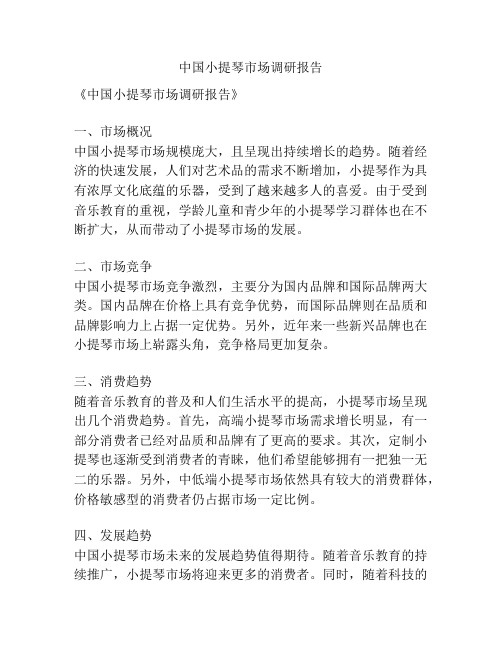 中国小提琴市场调研报告

《中国小提琴市场调研报告》

一、市场概况
中国小提琴市场规模庞大，且呈现出持续增长的趋势。随着经济的快速发展，人们对艺术品的需求不断增加，小提琴作为具有浓厚文化底蕴的乐器，受到了越来越多人的喜爱。由于受到音乐教育的重视，学龄儿童和青少年的小提琴学习群体也在不断扩大，从而带动了小提琴市场的发展。

二、市场竞争
中国小提琴市场竞争激烈，主要分为国内品牌和国际品牌两大类。国内品牌在价格上具有竞争优势，而国际品牌则在品质和品牌影响力上占据一定优势。另外，近年来一些新兴品牌也在小提琴市场上崭露头角，竞争格局更加复杂。

三、消费趋势
随着音乐教育的普及和人们生活水平的提高，小提琴市场呈现出几个消费趋势。首先，高端小提琴市场需求增长明显，有一部分消费者已经对品质和品牌有了更高的要求。其次，定制小提琴也逐渐受到消费者的青睐，他们希望能够拥有一把独一无二的乐器。另外，中低端小提琴市场依然具有较大的消费群体，价格敏感型的消费者仍占据市场一定比例。

四、发展趋势
中国小提琴市场未来的发展趋势值得期待。随着音乐教育的持续推广，小提琴市场将迎来更多的消费者。同时，随着科技的